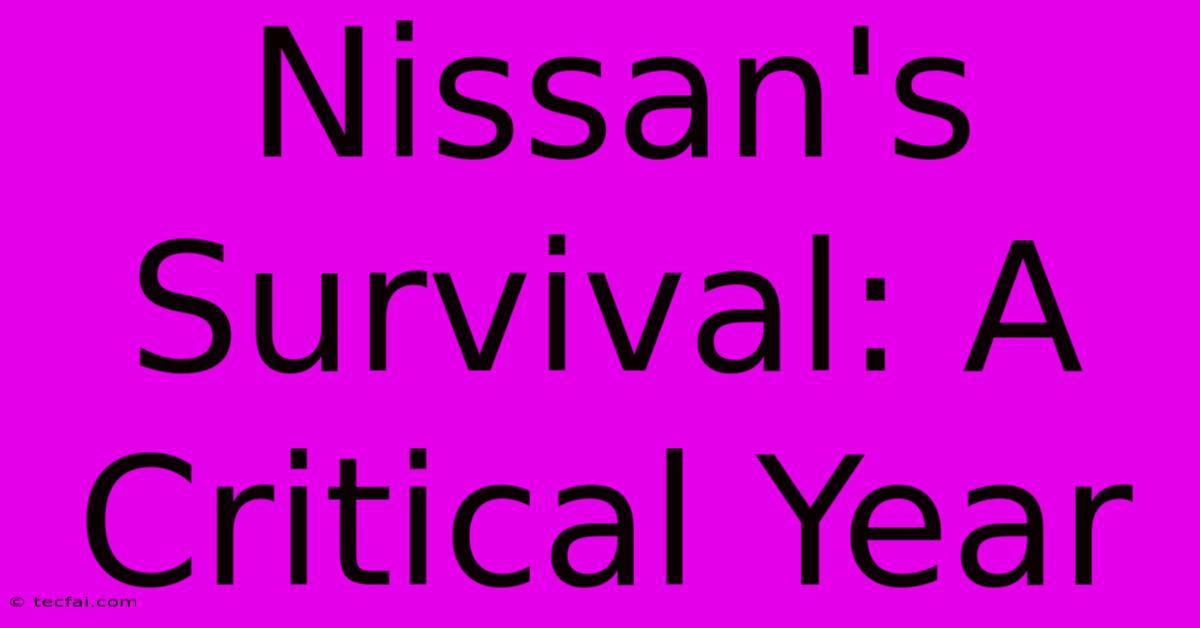 Nissan's Survival: A Critical Year

© tecfai.com